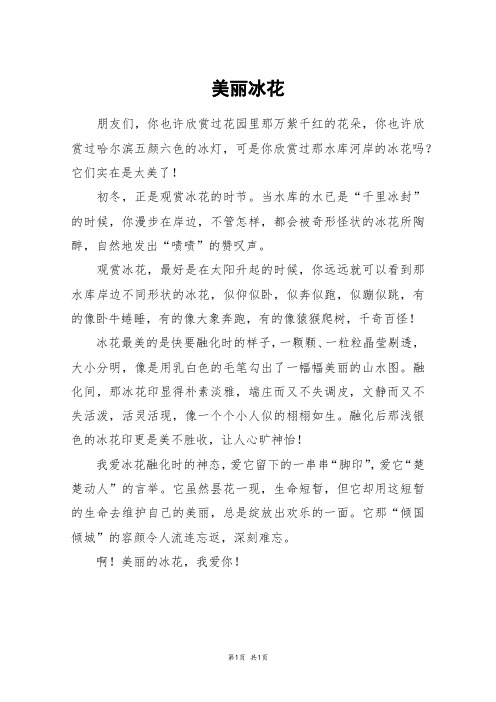 美丽冰花

朋友们，你也许欣赏过花园里那万紫千红的花朵，你也许欣赏过哈尔滨五颜六色的冰灯，可是你欣赏过那水库河岸的冰花吗？它们实在是太美了！

初冬，正是观赏冰花的时节。当水库的水已是“千里冰封”的时候，你漫步在岸边，不管怎样，都会被奇形怪状的冰花所陶醉，自然地发出“啧啧”的赞叹声。

观赏冰花，最好是在太阳升起的时候，你远远就可以看到那水库岸边不同形状的冰花，似仰似卧，似奔似跑，似蹦似跳，有的像卧牛蜷睡，有的像大象奔跑，有的像猿猴爬树，千奇百怪！

冰花最美的是快要融化时的样子，一颗颗、一粒粒晶莹剔透，大小分明，像是用乳白色的毛笔勾出了一幅幅美丽的山水图。融化间，那冰花印显得朴素淡雅，端庄而又不失调皮，文静而又不失活泼，活灵活现，像一个个小人似的栩栩如生。融化后那浅银色的冰花印更是美不胜收，让人心旷神怡！

我爱冰花融化时的神态，爱它留下的一串串“脚印”，爱它“楚楚动人”的言举。它虽然昙花一现，生命短暂，但它却用这短暂的生命去维护自己的美丽，总是绽放出欢乐的一面。它那“倾国倾城”的容颜令人流连忘返，深刻难忘。

啊！美丽的冰花，我爱你！

第1页 共1页